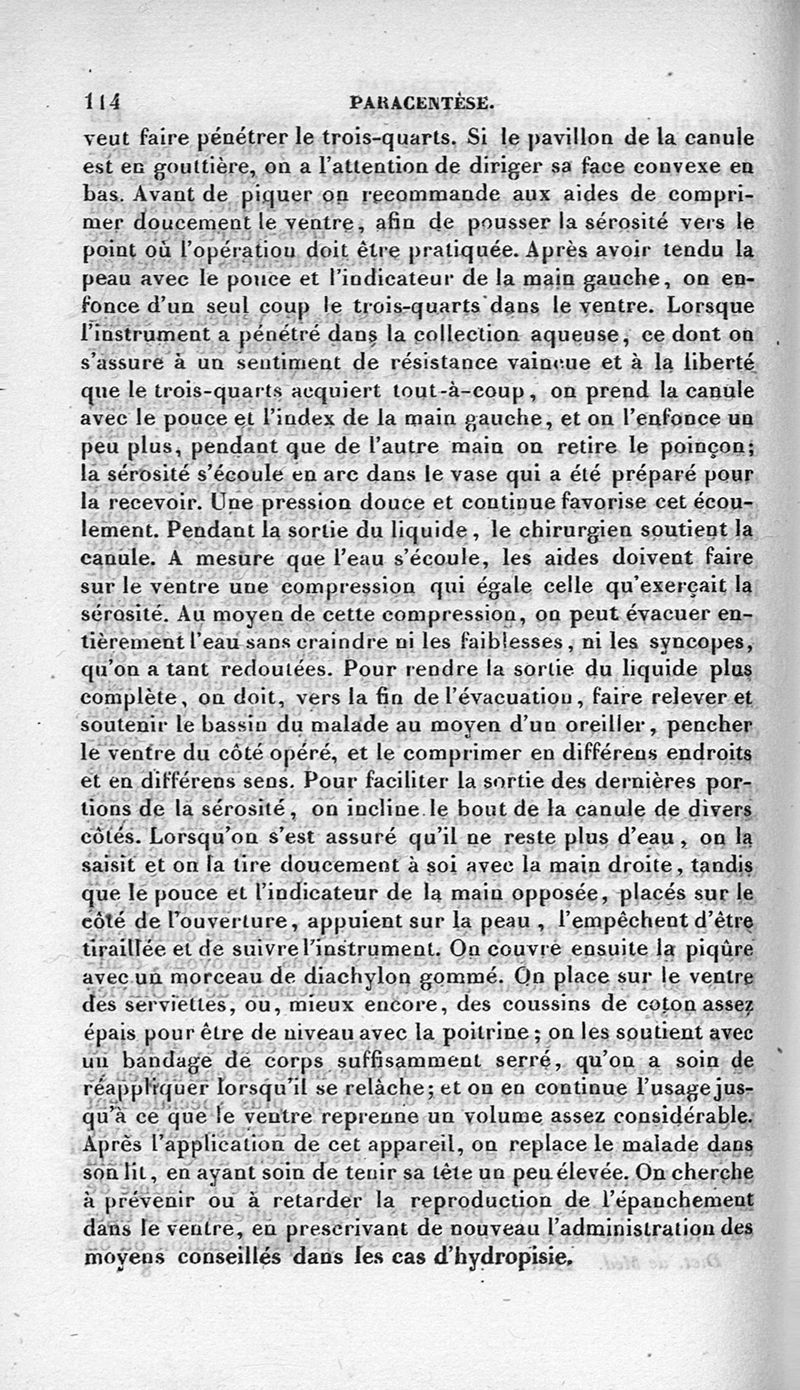 114 PARACENTÈSE.

veut faire pénétrer le trois-quarts. Si le pavillon de la canule est en gouttière, on a l'attention de diriger sa face convexe en bas. Avant de piquer on recommande aux aides de comprimer doucement le ventre, afin de pousser la sérosité vers le point où l'opération doit être pratiquée. Après avoir tendu la peau avec le pouce et l'indicateur de la main gauche, on enfonce d'un seul coup le trois-quarts dans le ventre. Lorsque l'instrument a pénétré dans la collection aqueuse, ce dont on s'assure à un sentiment de résistance vaincue et à la liberté que le trois-quarts acquiert tout-à-coup, on prend la canule avec le pouce et l'index de la main gauche, et on l'enfonce un peu plus, pendant que de l'autre main on retire le poinçon; la sérosité s'écoule en arc dans le vase qui a été préparé pour la recevoir. Une pression douce et continue favorise cet écoulement. Pendant la sortie du liquide, le chirurgien soutient la canule. A mesure que l'eau s'écoule, les aides doivent faire sur le ventre une compression qui égale celle qu'exerçait la sérosité. Au moyen de cette compression, on peut évacuer entièrement l'eau sans craindre ni les faiblesses, ni les syncopes, qu'on a tant redoutées. Pour rendre la sortie du liquide plus complète, on doit, vers la fin de l'évacuation, faire relever et soutenir le bassin du malade au moyen d'un oreiller, pencher le ventre du côté opéré, et le comprimer en différens endroits et en différens sens. Pour faciliter la sortie des dernières portions de la sérosité, on incline le bout de la canule de divers côtés. Lorsqu'on s'est assuré qu'il ne reste plus d'eau, on la saisit et on la tire doucement à soi avec la main droite, tandis que le pouce et l'indicateur de la main opposée, placés sur le côté de l'ouverture, appuient sur la peau, l'empêchent d'être tiraillée et de suivre l'instrument. On couvre ensuite la piqûre avec un morceau de diachylon gommé. On place sur le ventre des serviettes, ou, mieux encore, des coussins de coton assez épais pour être de niveau avec la poitrine; on les soutient avec un bandage de corps suffisamment serré, qu'on a soin de réappliquer lorsqu'il se relâche; et on en continue l'usage jusqu'à ce que le ventre reprenne un volume assez considérable. Après l'application de cet appareil, on replace le malade dans son lit, en ayant soin de tenir sa tête un peu élevée. On cherche à prévenir ou à retarder la reproduction de l'épanchement dans le ventre, en prescrivant de nouveau l'administration des moyens conseillés dans les cas d'hydropisie.